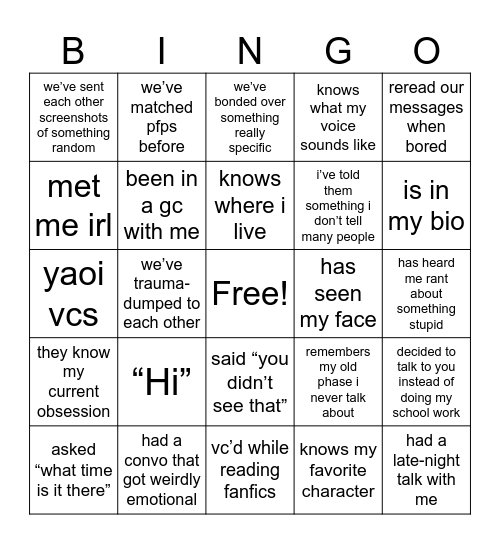 | B | I | N | G | O |
|---|---|---|---|---|
| we've sent each other screenshots of something random | we've matched pfps before | we've bonded over something really specific | knows what my voice sounds like | reread our messages when bored |
| met me irl | been in a gc with me | knows where i live | i've told them something i don't tell many people | is in my bio |
| yaoi vcs | we've trauma-dumped to each other | Free! | has seen my face | has heard me rant about something stupid |
| they know my current obsession | "Hi" | said "you didn't see that" | remembers my old phase i never talk about | decided to talk to you instead of doing my school work |
| asked "what time is it there" | had a convo that got weirdly emotional | vc'd while reading fanfics | knows my favorite character | had a late-night talk with me |